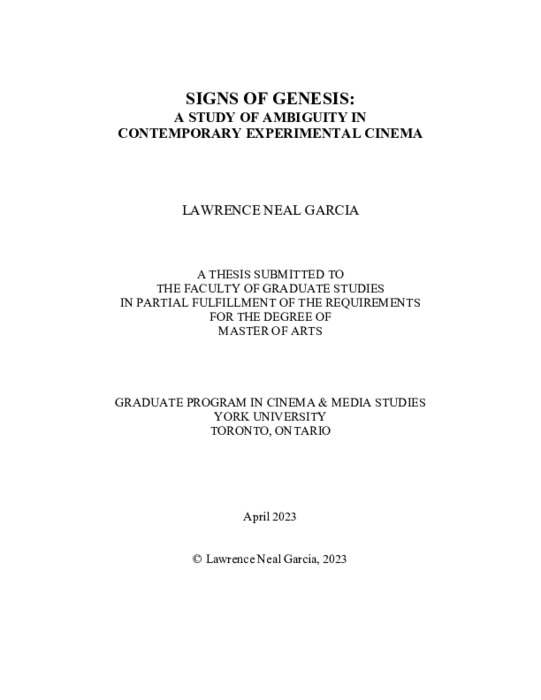 SIGNS OF GENESIS:
A STUDY OF AMBIGUITY IN
CONTEMPORARY EXPERIMENTAL CINEMA

LAWRENCE NEAL GARCIA

A THESIS SUBMITTED TO
THE FACULTY OF GRADUATE STUDIES
IN PARTIAL FULFILLMENT OF THE REQUIREMENTS
FOR THE DEGREE OF
MASTER OF ARTS

GRADUATE PROGRAM IN CINEMA & MEDIA STUDIES
YORK UNIVERSITY
TORONTO, ONTARIO

April 2023

© Lawrence Neal Garcia, 2023